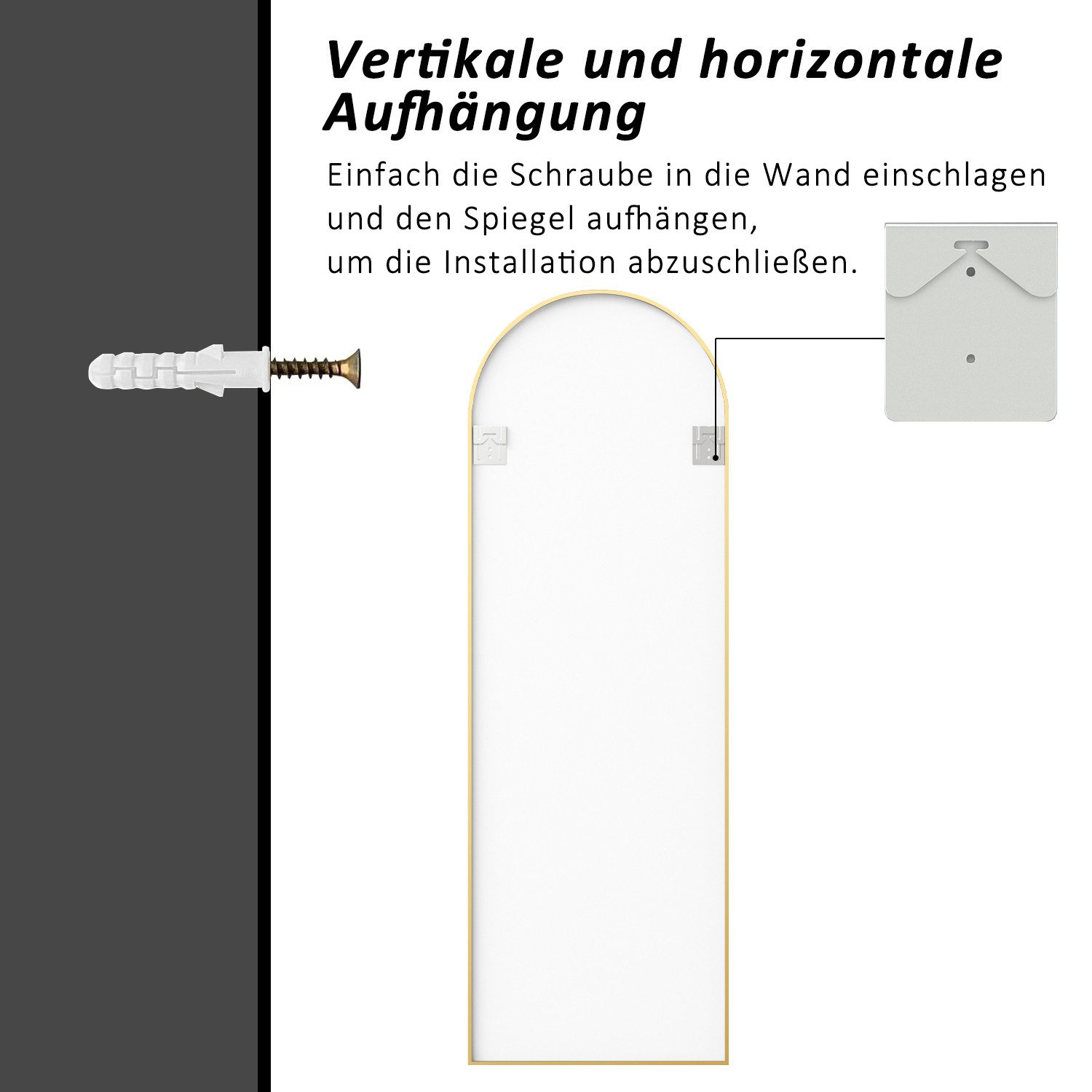 Vertikale und horizontale Aufhängung

Einfach die Schraube in die Wand einschlagen und den Spiegel aufhängen, um die Installation abzuschließen.